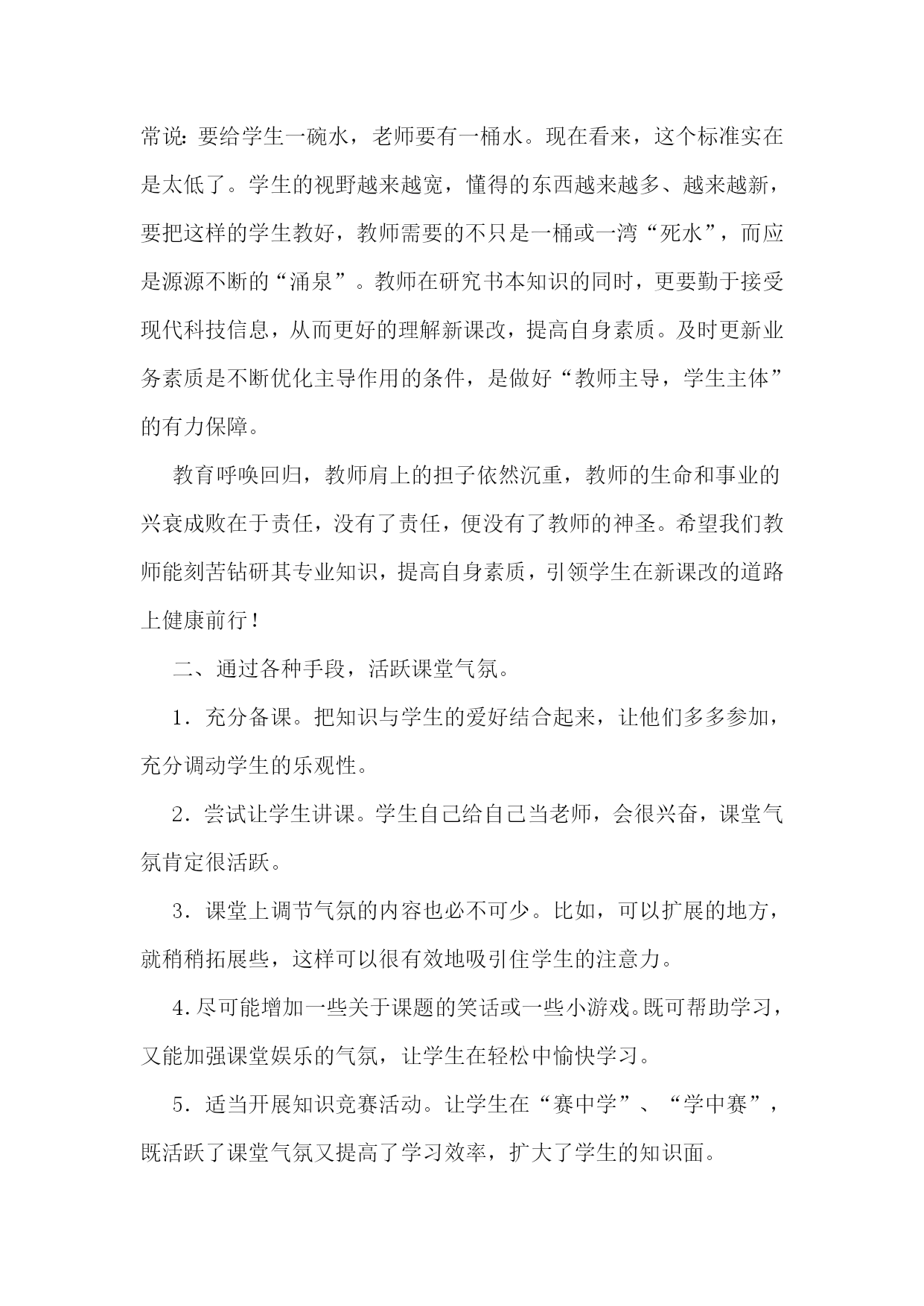 常说：要给学生一碗水，老师要有一桶水。现在看来，这个标准实在是太低了。学生的视野越来越宽，懂得的东西越来越多、越来越新，要把这样的学生教好，教师需要的不只是一桶或一湾“死水”，而应是源源不断的“涌泉”。教师在研究书本知识的同时，更要勤于接受现代科技信息，从而更好的理解新课改，提高自身素质。及时更新业务素质是不断优化主导作用的条件，是做好“教师主导，学生主体”的有力保障。

教育呼唤回归，教师肩上的担子依然沉重，教师的生命和事业的兴衰成败在于责任，没有了责任，便没有了教师的神圣。希望我们教师能刻苦钻研其专业知识，提高自身素质，引领学生在新课改的道路上健康前行！

二、通过各种手段，活跃课堂气氛。

1．充分备课。把知识与学生的爱好结合起来，让他们多多参加，充分调动学生的乐观性。

2．尝试让学生讲课。学生自己给自己当老师，会很兴奋，课堂气氛肯定很活跃。

3．课堂上调节气氛的内容也必不可少。比如，可以扩展的地方，就稍稍拓展些，这样可以很有效地吸引住学生的注意力。

4.尽可能增加一些关于课题的笑话或一些小游戏。既可帮助学习，又能加强课堂娱乐的气氛，让学生在轻松中愉快学习。

5．适当开展知识竞赛活动。让学生在“赛中学”、“学中赛”，既活跃了课堂气氛又提高了学习效率，扩大了学生的知识面。